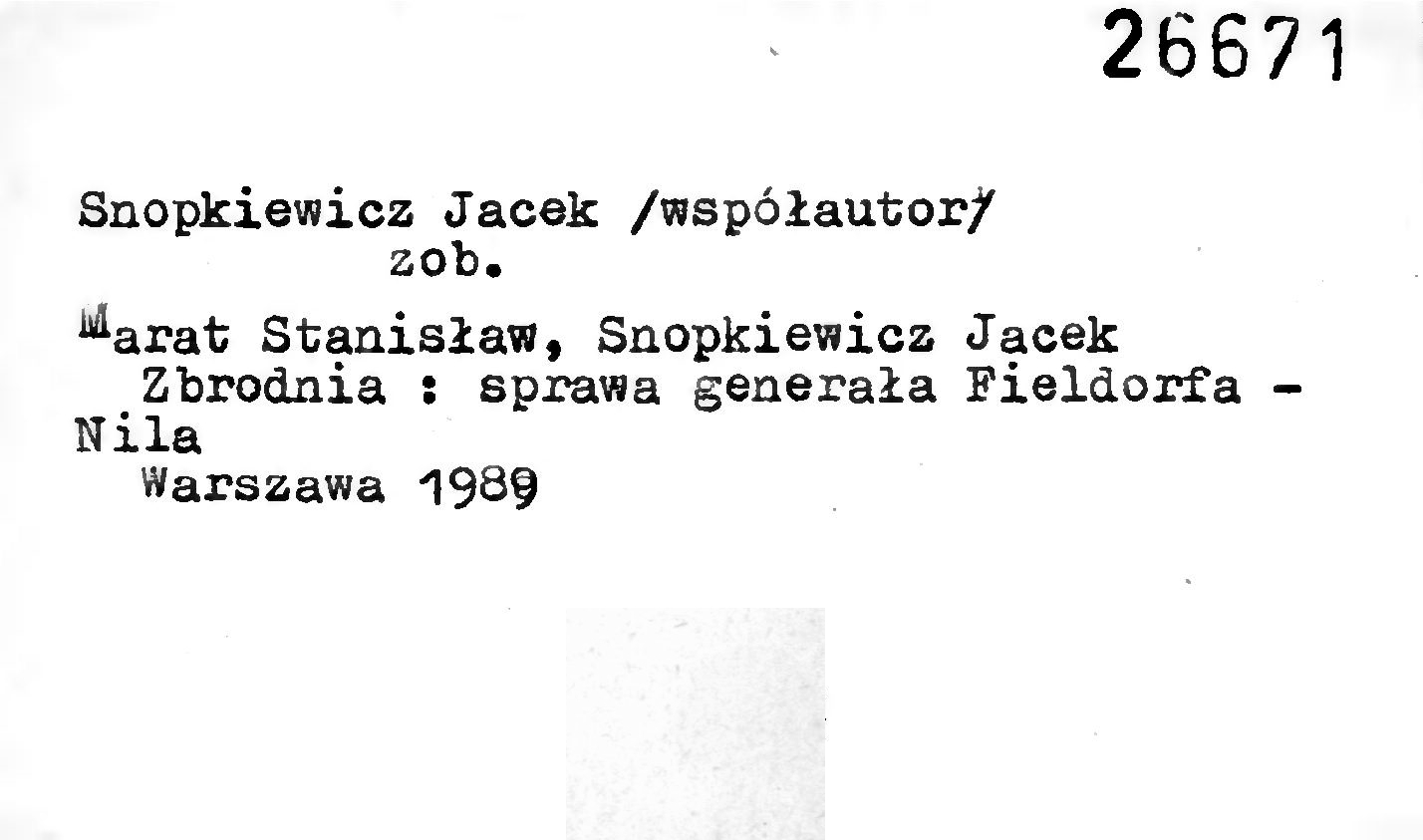 26671

Snopkiewicz Jacek /współautor/
zob.

Marat Stanisław, Snopkiewicz Jacek
Zbrodnia : sprawa generała Fieldorfa - Nila
Warszawa 1989